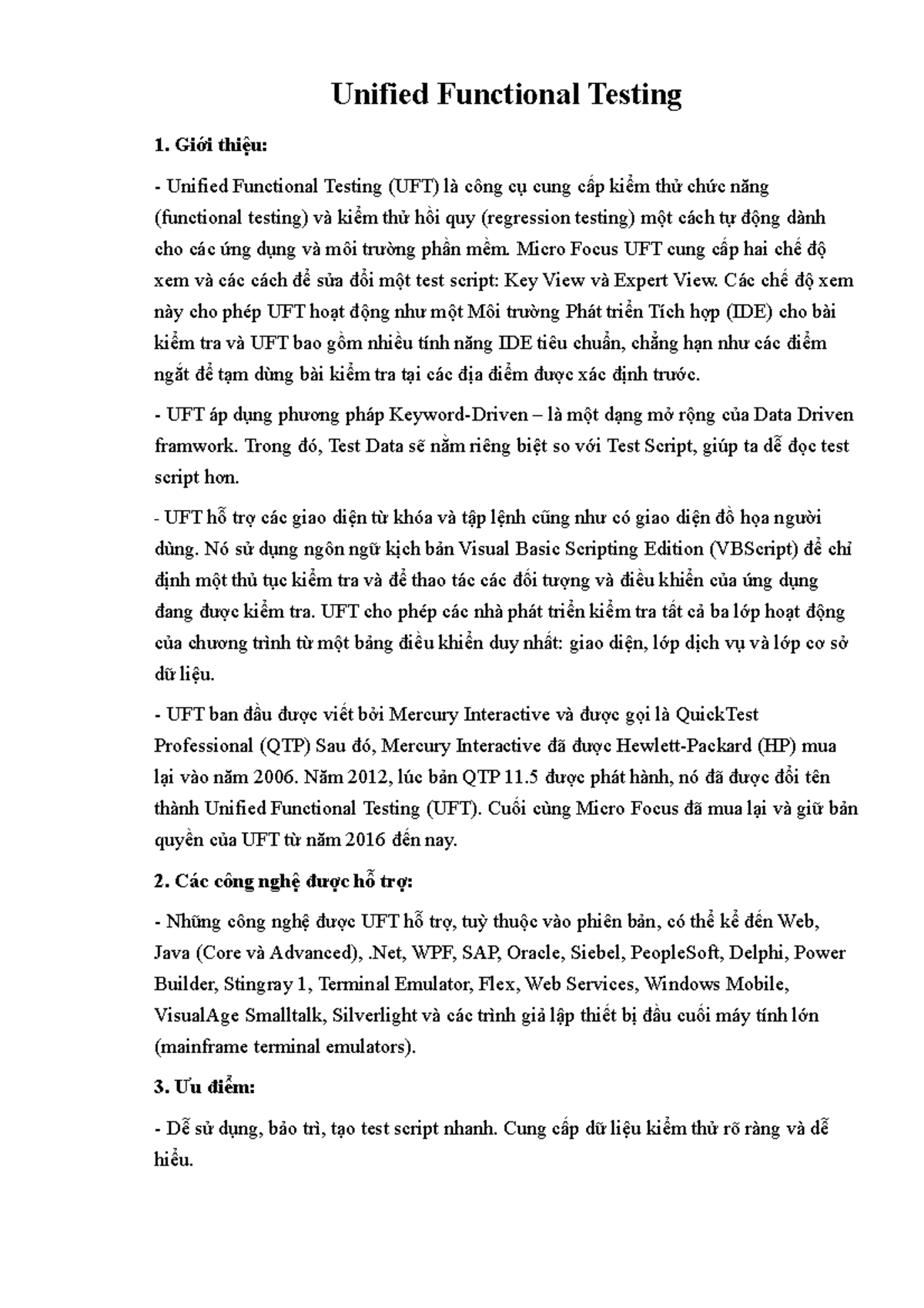 Unified Functional Testing

1. Giới thiệu:

- Unified Functional Testing (UFT) là công cụ cung cấp kiểm thử chức năng (functional testing) và kiểm thử hồi quy (regression testing) một cách tự động dành cho các ứng dụng và môi trường phần mềm. Micro Focus UFT cung cấp hai chế độ xem và các cách để sửa đổi một test script: Key View và Expert View. Các chế độ xem này cho phép UFT hoạt động như một Môi trường Phát triển Tích hợp (IDE) cho bài kiểm tra và UFT bao gồm nhiều tính năng IDE tiêu chuẩn, chẳng hạn như các điểm ngắt để tạm dừng bài kiểm tra tại các địa điểm được xác định trước.

- UFT áp dụng phương pháp Keyword-Driven – là một dạng mở rộng của Data Driven framwork. Trong đó, Test Data sẽ nằm riêng biệt so với Test Script, giúp ta dễ đọc test script hơn.

- UFT hỗ trợ các giao diện từ khóa và tập lệnh cũng như có giao diện đồ họa người dùng. Nó sử dụng ngôn ngữ kịch bản Visual Basic Scripting Edition (VBScript) để chỉ định một thủ tục kiểm tra và để thao tác các đối tượng và điều khiển của ứng dụng đang được kiểm tra. UFT cho phép các nhà phát triển kiểm tra tất cả ba lớp hoạt động của chương trình từ một bảng điều khiển duy nhất: giao diện, lớp dịch vụ và lớp cơ sở dữ liệu.

- UFT ban đầu được viết bởi Mercury Interactive và được gọi là QuickTest Professional (QTP) Sau đó, Mercury Interactive đã được Hewlett-Packard (HP) mua lại vào năm 2006. Năm 2012, lúc bản QTP 11.5 được phát hành, nó đã được đổi tên thành Unified Functional Testing (UFT). Cuối cùng Micro Focus đã mua lại và giữ bản quyền của UFT từ năm 2016 đến nay.

2. Các công nghệ được hỗ trợ:

- Những công nghệ được UFT hỗ trợ, tuỳ thuộc vào phiên bản, có thể kể đến Web, Java (Core và Advanced), .Net, WPF, SAP, Oracle, Siebel, PeopleSoft, Delphi, Power Builder, Stingray 1, Terminal Emulator, Flex, Web Services, Windows Mobile, VisualAge Smalltalk, Silverlight và các trình giả lập thiết bị đầu cuối máy tính lớn (mainframe terminal emulators).

3. Ưu điểm:

- Dễ sử dụng, bảo trì, tạo test script nhanh. Cung cấp dữ liệu kiểm thử rõ ràng và dễ hiểu.